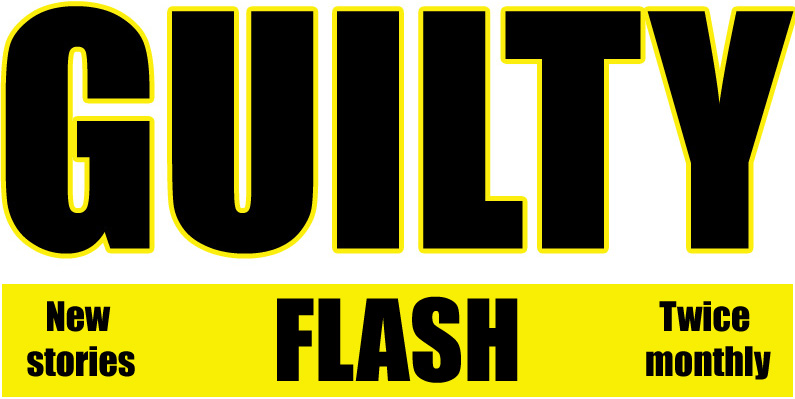 GUILTY

New stories

FLASH

Twice monthly